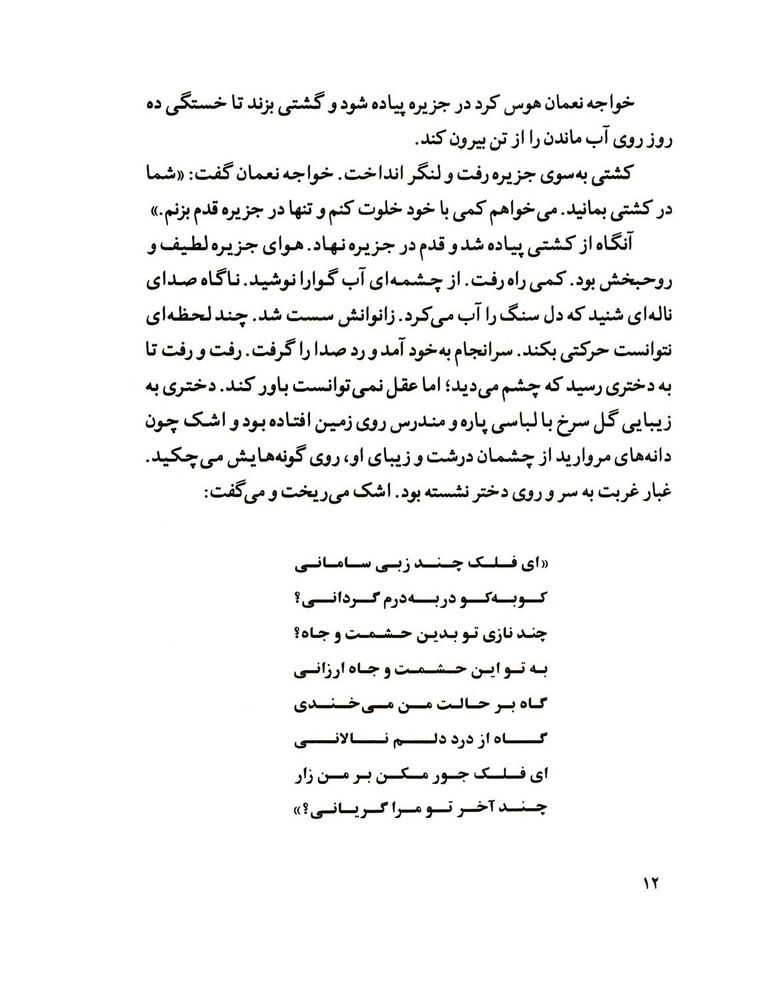 خواجه نعمان هوس کرد در جزیره پیاده شود و گشتی بزند تا خستگی ده روز روی آب ماندن را از تن بیرون کند.

کشتی به‌سوی جزیره رفت و لنگر انداخت. خواجه نعمان گفت: «شما در کشتی بمانید. می‌خواهم کمی با خود خلوت کنم و تنها در جزیره قدم بزنم.»

آنگاه از کشتی پیاده شد و قدم در جزیره نهاد. هوای جزیره لطیف و روحبخش بود. کمی راه رفت. از چشمه‌ای آب گوارا نوشید. ناگاه صدای ناله‌ای شنید که دل سنگ را آب می‌کرد. زانوانش سست شد. چند لحظه‌ای نتوانست حرکتی بکند. سرانجام به‌خود آمد و رد صدا را گرفت. رفت و رفت تا به دختری رسید که چشم می‌دید؛ اما عقل نمی‌توانست باور کند. دختری به زیبایی گل سرخ با لباسی پاره و مندرس روی زمین افتاده بود و اشک چون دانه‌های مروارید از چشمان درشت و زیبای او، روی گونه‌هایش می‌چکید. غبار غربت به سر و روی دختر نشسته بود. اشک می‌ریخت و می‌گفت:

«ای فلک چند زبی سامانی
کوبه‌کو دربه‌درم گردانی؟
چند نازی تو بدین حشمت و جاه؟
به تو این حشمت و جاه ارزانی
گاه بر حالت من می‌خندی
گاه از درد دلم نالانی
ای فلک جور مکن بر من زار
چند آخر تو مرا گریانی؟»

۱۲